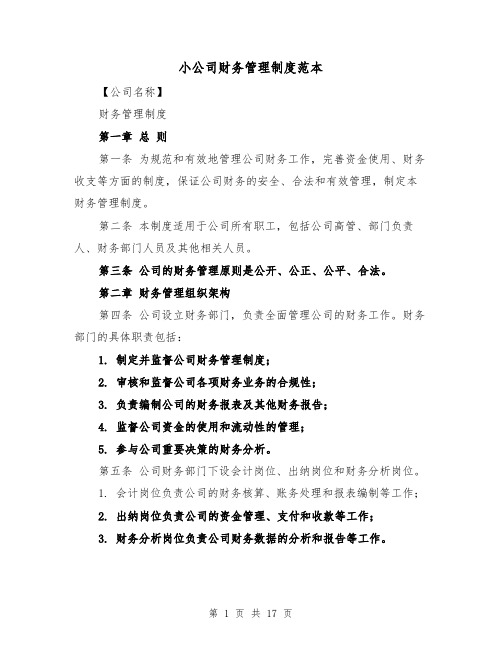 小公司财务管理制度范本

【公司名称】

财务管理制度

第一章 总 则

第一条 为规范和有效地管理公司财务工作，完善资金使用、财务收支等方面的制度，保证公司财务的安全、合法和有效管理，制定本财务管理制度。

第二条 本制度适用于公司所有职工，包括公司高管、部门负责人、财务部门人员及其他相关人员。

第三条 公司的财务管理原则是公开、公正、公平、合法。

第二章 财务管理组织架构

第四条 公司设立财务部门，负责全面管理公司的财务工作。财务部门的具体职责包括：

1. 制定并监督公司财务管理制度；

2. 审核和监督公司各项财务业务的合规性；

3. 负责编制公司的财务报表及其他财务报告；

4. 监督公司资金的使用和流动性的管理；

5. 参与公司重要决策的财务分析。

第五条 公司财务部门下设会计岗位、出纳岗位和财务分析岗位。

1. 会计岗位负责公司的财务核算、账务处理和报表编制等工作；

2. 出纳岗位负责公司的资金管理、支付和收款等工作；

3. 财务分析岗位负责公司财务数据的分析和报告等工作。

第 1 页 共 17 页